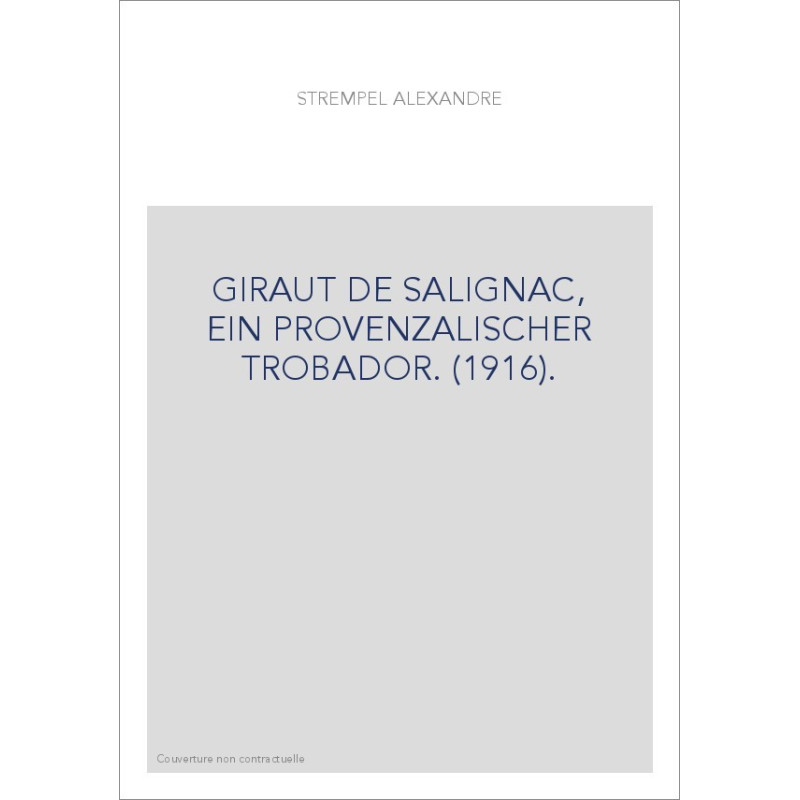 STREMPEL ALEXANDRE

GIRAUT DE SALIGNAC, EIN PROVENZALISCHER TROBADOR. (1916).

Couverture non contractuelle